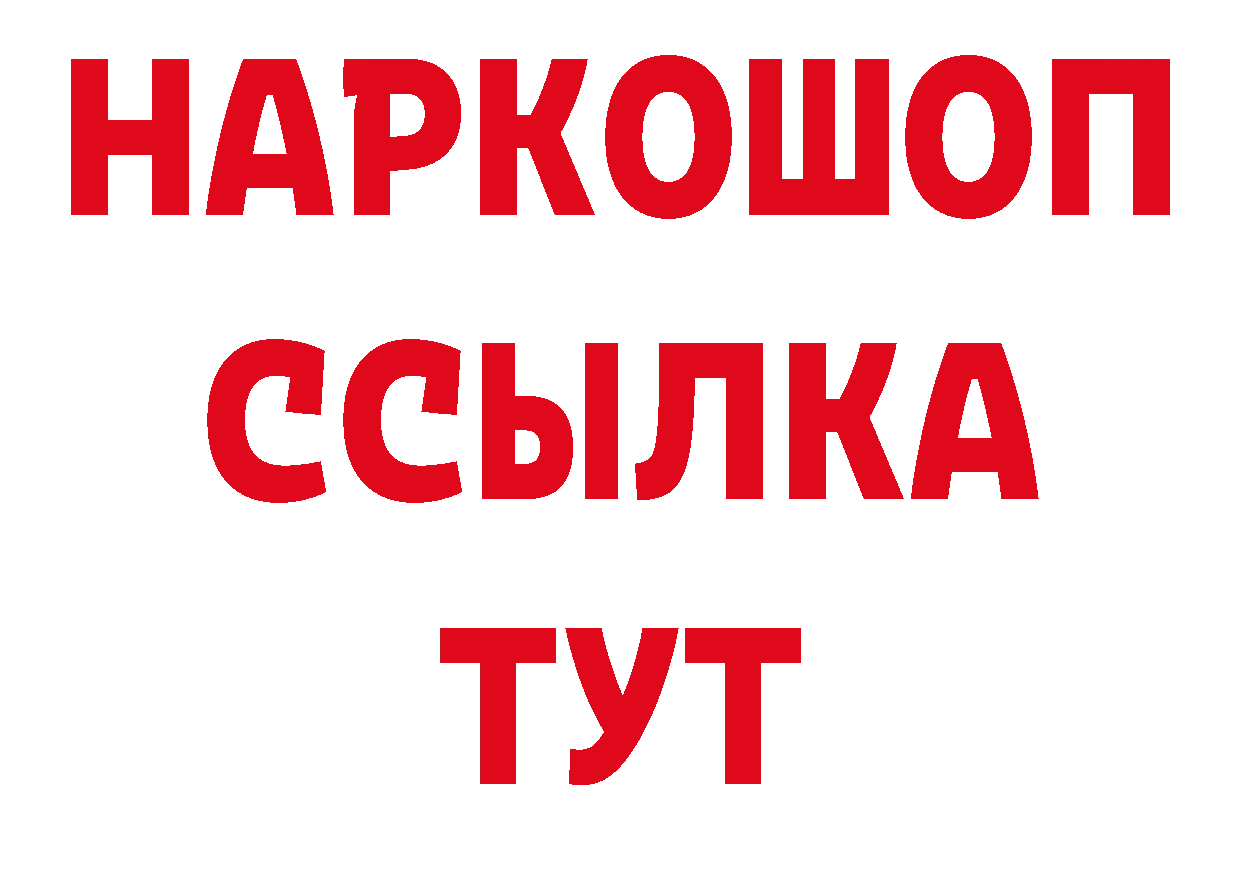 НАРКОШОП
ССЫЛКА
ТУТ